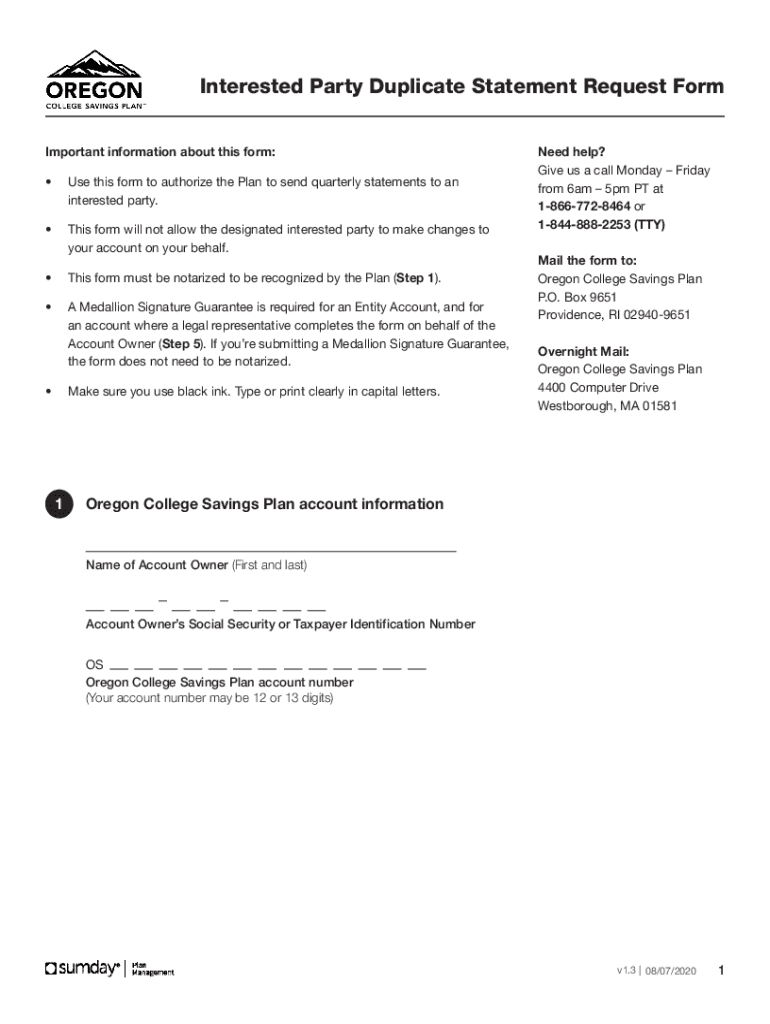 OREGON
COLLEGE SAVINGS PLAN™

Interested Party Duplicate Statement Request Form

Important information about this form:

• Use this form to authorize the Plan to send quarterly statements to an interested party.

• This form will not allow the designated interested party to make changes to your account on your behalf.

• This form must be notarized to be recognized by the Plan (Step 1).

• A Medallion Signature Guarantee is required for an Entity Account, and for an account where a legal representative completes the form on behalf of the Account Owner (Step 5). If you're submitting a Medallion Signature Guarantee, the form does not need to be notarized.

• Make sure you use black ink. Type or print clearly in capital letters.

Need help?
Give us a call Monday – Friday from 6am – 5pm PT at
1-866-772-8464 or
1-844-888-2253 (TTY)

Mail the form to:
Oregon College Savings Plan
P.O. Box 9651
Providence, RI 02940-9651

Overnight Mail:
Oregon College Savings Plan
4400 Computer Drive
Westborough, MA 01581

1 Oregon College Savings Plan account information

Name of Account Owner (First and last)

___ ___ ___ – ___ ___ – ___ ___ ___ ___
Account Owner's Social Security or Taxpayer Identification Number

OS ___ ___ ___ ___ ___ ___ ___ ___ ___ ___ ___ ___ ___
Oregon College Savings Plan account number
(Your account number may be 12 or 13 digits)

sumday® | Plan Management

v1.3 | 08/07/2020 1